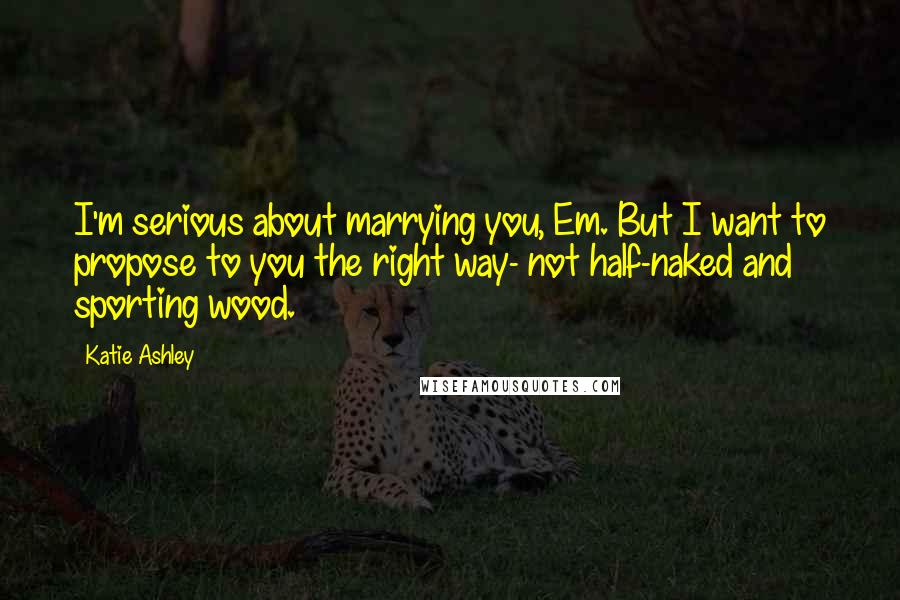 I'm serious about marrying you, Em. But I want to propose to you the right way- not half-naked and sporting wood.

Katie Ashley

WISEFAMOUSQUOTES.COM